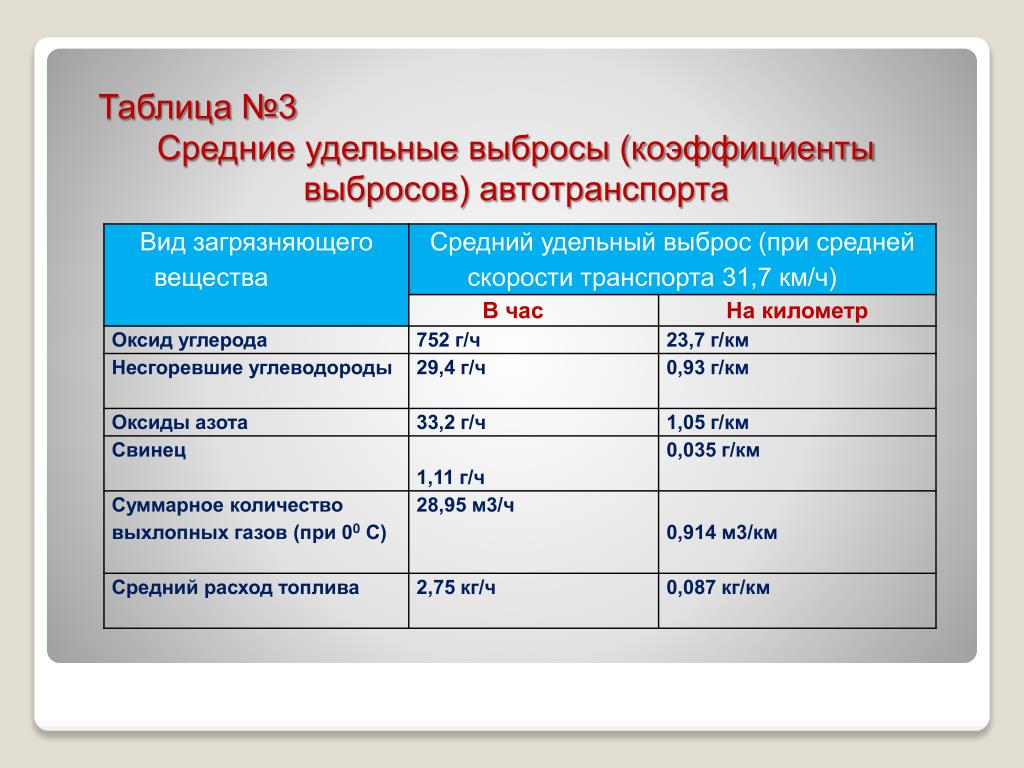 Таблица №3
Средние удельные выбросы (коэффициенты выбросов) автотранспорта

| Вид загрязняющего вещества | Средний удельный выброс (при средней скорости транспорта 31,7 км/ч) | |
|---|---|---|
| | В час | На километр |
| Оксид углерода | 752 г/ч | 23,7 г/км |
| Несгоревшие углеводороды | 29,4 г/ч | 0,93 г/км |
| Оксиды азота | 33,2 г/ч | 1,05 г/км |
| Свинец | 1,11 г/ч | 0,035 г/км |
| Суммарное количество выхлопных газов (при $0^0$ С) | 28,95 м3/ч | 0,914 м3/км |
| Средний расход топлива | 2,75 кг/ч | 0,087 кг/км |